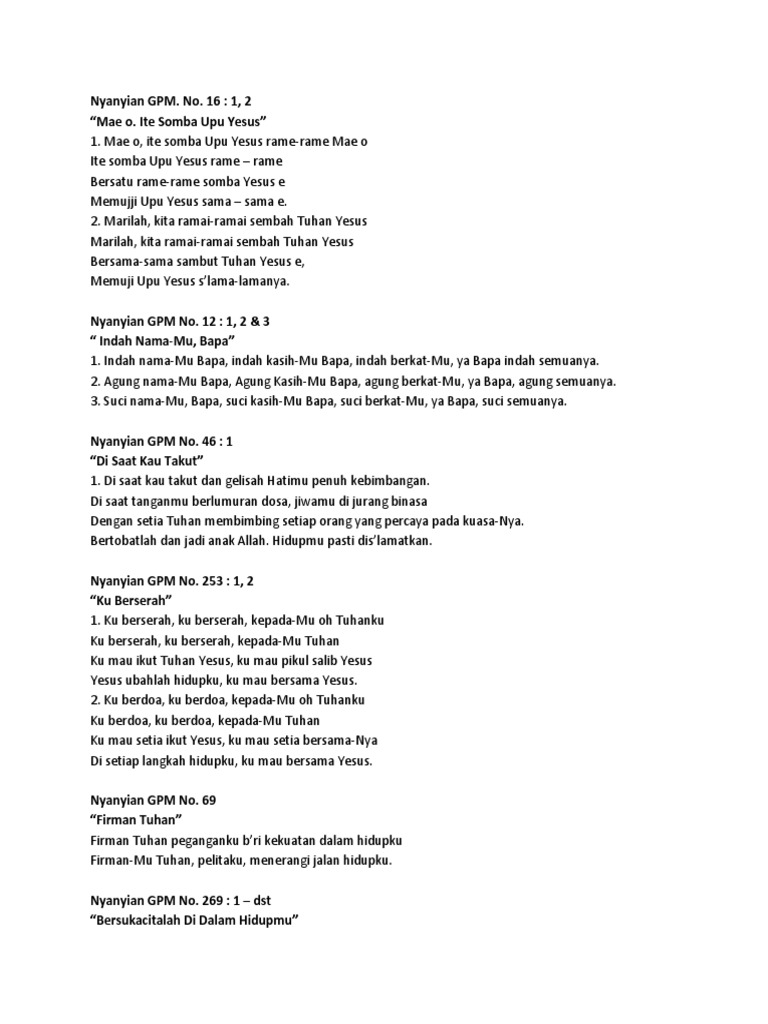 Nyanyian GPM. No. 16 : 1, 2
“Mae o. Ite Somba Upu Yesus”
1. Mae o, ite somba Upu Yesus rame-rame Mae o
Ite somba Upu Yesus rame – rame
Bersatu rame-rame somba Yesus e
Memujji Upu Yesus sama – sama e.
2. Marilah, kita ramai-ramai sembah Tuhan Yesus
Marilah, kita ramai-ramai sembah Tuhan Yesus
Bersama-sama sambut Tuhan Yesus e,
Memuji Upu Yesus s’lama-lamanya.

Nyanyian GPM No. 12 : 1, 2 & 3
“ Indah Nama-Mu, Bapa”
1. Indah nama-Mu Bapa, indah kasih-Mu Bapa, indah berkat-Mu, ya Bapa indah semuanya.
2. Agung nama-Mu Bapa, Agung Kasih-Mu Bapa, agung berkat-Mu, ya Bapa, agung semuanya.
3. Suci nama-Mu, Bapa, suci kasih-Mu Bapa, suci berkat-Mu, ya Bapa, suci semuanya.

Nyanyian GPM No. 46 : 1
“Di Saat Kau Takut”
1. Di saat kau takut dan gelisah Hatimu penuh kebimbangan.
Di saat tanganmu berlumuran dosa, jiwamu di jurang binasa
Dengan setia Tuhan membimbing setiap orang yang percaya pada kuasa-Nya.
Bertobatlah dan jadi anak Allah. Hidupmu pasti dis’lamatkan.

Nyanyian GPM No. 253 : 1, 2
“Ku Berserah”
1. Ku berserah, ku berserah, kepada-Mu oh Tuhanku
Ku berserah, ku berserah, kepada-Mu Tuhan
Ku mau ikut Tuhan Yesus, ku mau pikul salib Yesus
Yesus ubahlah hidupku, ku mau bersama Yesus.
2. Ku berdoa, ku berdoa, kepada-Mu oh Tuhanku
Ku berdoa, ku berdoa, kepada-Mu Tuhan
Ku mau setia ikut Yesus, ku mau setia bersama-Nya
Di setiap langkah hidupku, ku mau bersama Yesus.

Nyanyian GPM No. 69
“Firman Tuhan”
Firman Tuhan peganganku b’ri kekuatan dalam hidupku
Firman-Mu Tuhan, pelitaku, menerangi jalan hidupku.

Nyanyian GPM No. 269 : 1 – dst
“Bersukacitalah Di Dalam Hidupmu”